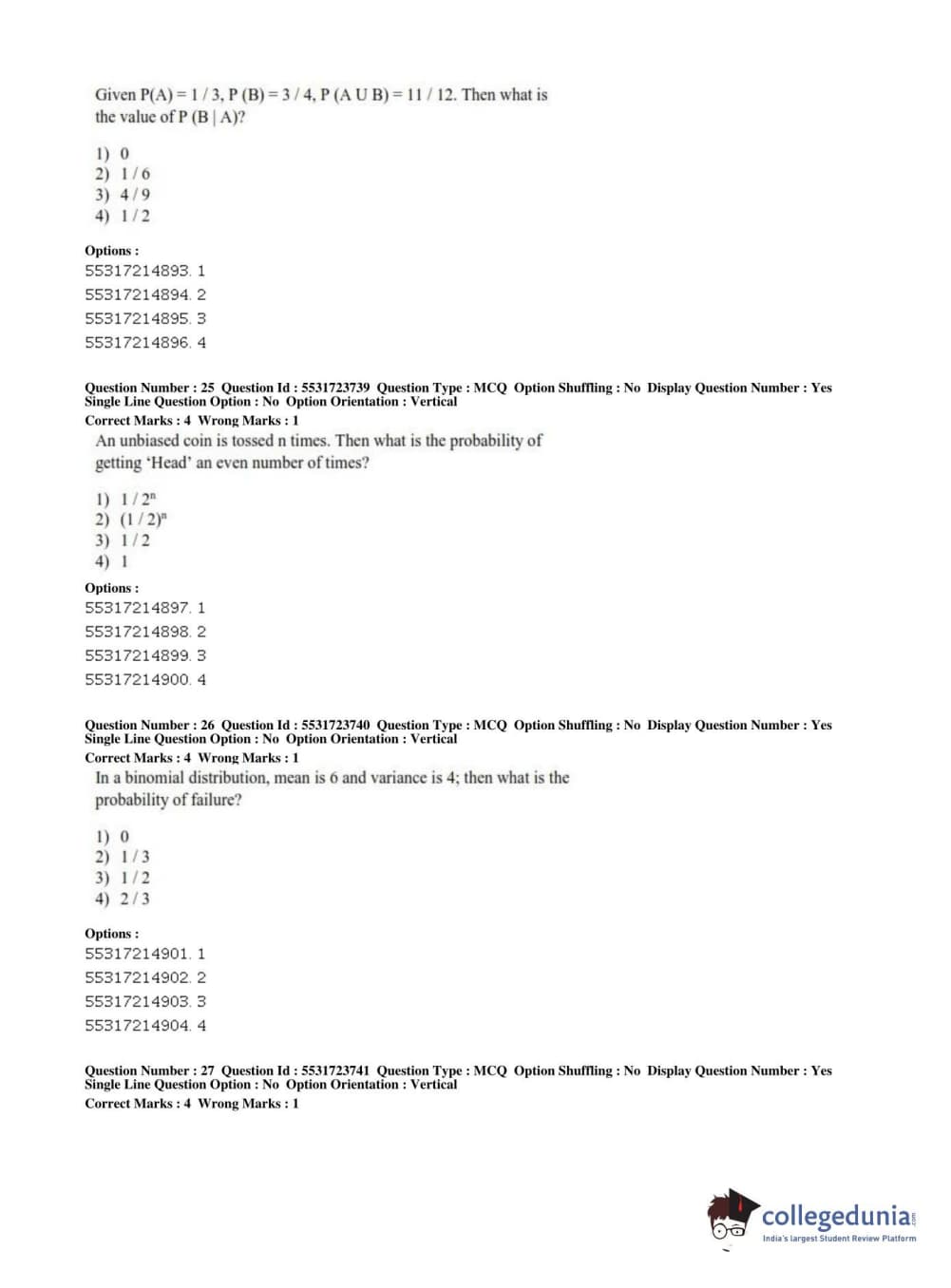 Given P(A) = 1 / 3, P (B) = 3 / 4, P (A U B) = 11 / 12. Then what is the value of P (B | A)?

1) 0
2) 1 / 6
3) 4 / 9
4) 1 / 2

Options :
55317214893. 1
55317214894. 2
55317214895. 3
55317214896. 4

Question Number : 25 Question Id : 5531723739 Question Type : MCQ Option Shuffling : No Display Question Number : Yes Single Line Question Option : No Option Orientation : Vertical
Correct Marks : 4 Wrong Marks : 1
An unbiased coin is tossed n times. Then what is the probability of getting 'Head' an even number of times?

1) $1 / 2^n$
2) $(1 / 2)^n$
3) 1 / 2
4) 1

Options :
55317214897. 1
55317214898. 2
55317214899. 3
55317214900. 4

Question Number : 26 Question Id : 5531723740 Question Type : MCQ Option Shuffling : No Display Question Number : Yes Single Line Question Option : No Option Orientation : Vertical
Correct Marks : 4 Wrong Marks : 1
In a binomial distribution, mean is 6 and variance is 4; then what is the probability of failure?

1) 0
2) 1 / 3
3) 1 / 2
4) 2 / 3

Options :
55317214901. 1
55317214902. 2
55317214903. 3
55317214904. 4

Question Number : 27 Question Id : 5531723741 Question Type : MCQ Option Shuffling : No Display Question Number : Yes Single Line Question Option : No Option Orientation : Vertical
Correct Marks : 4 Wrong Marks : 1

collegedunia.com
India's largest Student Review Platform